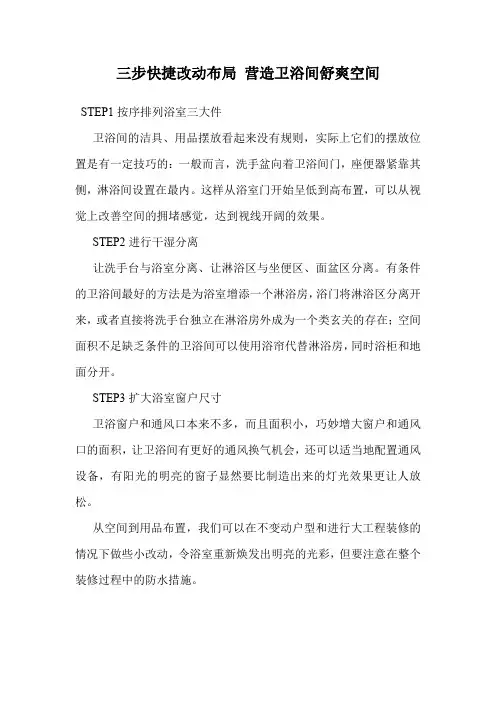 三步快捷改动布局 营造卫浴间舒爽空间

STEP1 按序排列浴室三大件

卫浴间的洁具、用品摆放看起来没有规则，实际上它们的摆放位置是有一定技巧的：一般而言，洗手盆向着卫浴间门，座便器紧靠其侧，淋浴间设置在最内。这样从浴室门开始呈低到高布置，可以从视觉上改善空间的拥堵感觉，达到视线开阔的效果。

STEP2 进行干湿分离

让洗手台与浴室分离、让淋浴区与坐便区、面盆区分离。有条件的卫浴间最好的方法是为浴室增添一个淋浴房，浴门将淋浴区分离开来，或者直接将洗手台独立在淋浴房外成为一个类玄关的存在；空间面积不足缺乏条件的卫浴间可以使用浴帘代替淋浴房，同时浴柜和地面分开。

STEP3 扩大浴室窗户尺寸

卫浴窗户和通风口本来不多，而且面积小，巧妙增大窗户和通风口的面积，让卫浴间有更好的通风换气机会，还可以适当地配置通风设备，有阳光的明亮的窗子显然要比制造出来的灯光效果更让人放松。

从空间到用品布置，我们可以在不变动户型和进行大工程装修的情况下做些小改动，令浴室重新焕发出明亮的光彩，但要注意在整个装修过程中的防水措施。